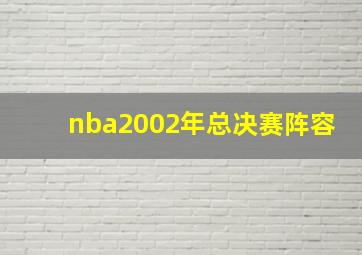 nba2002年总决赛阵容